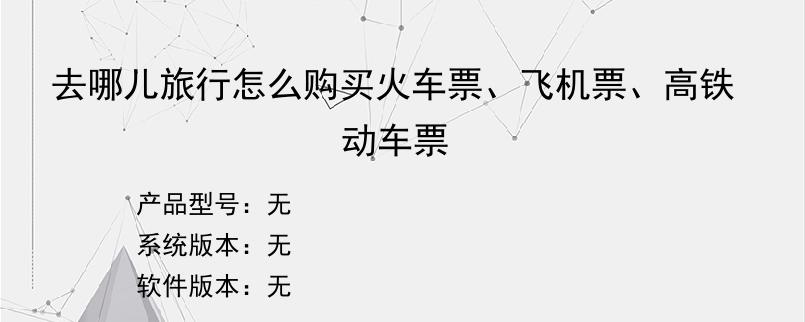 去哪儿旅行怎么购买火车票、飞机票、高铁动车票

产品型号：无
系统版本：无
软件版本：无